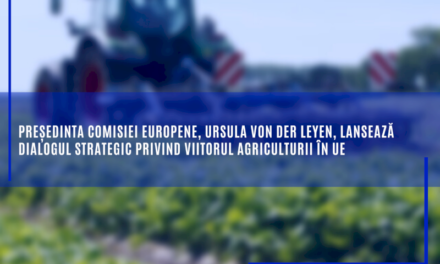 PREȘEDINTA COMISIEI EUROPENE, URSULA VON DER LEYEN, LANSEAZĂ DIALOGUL STRATEGIC PRIVIND VIITORUL AGRICULTURII ÎN UE